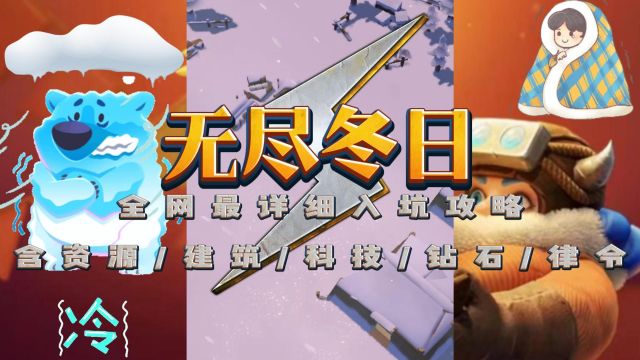 无尽冬日
全网最详细入坑攻略
含资源/建筑/科技/钻石/律令
冷